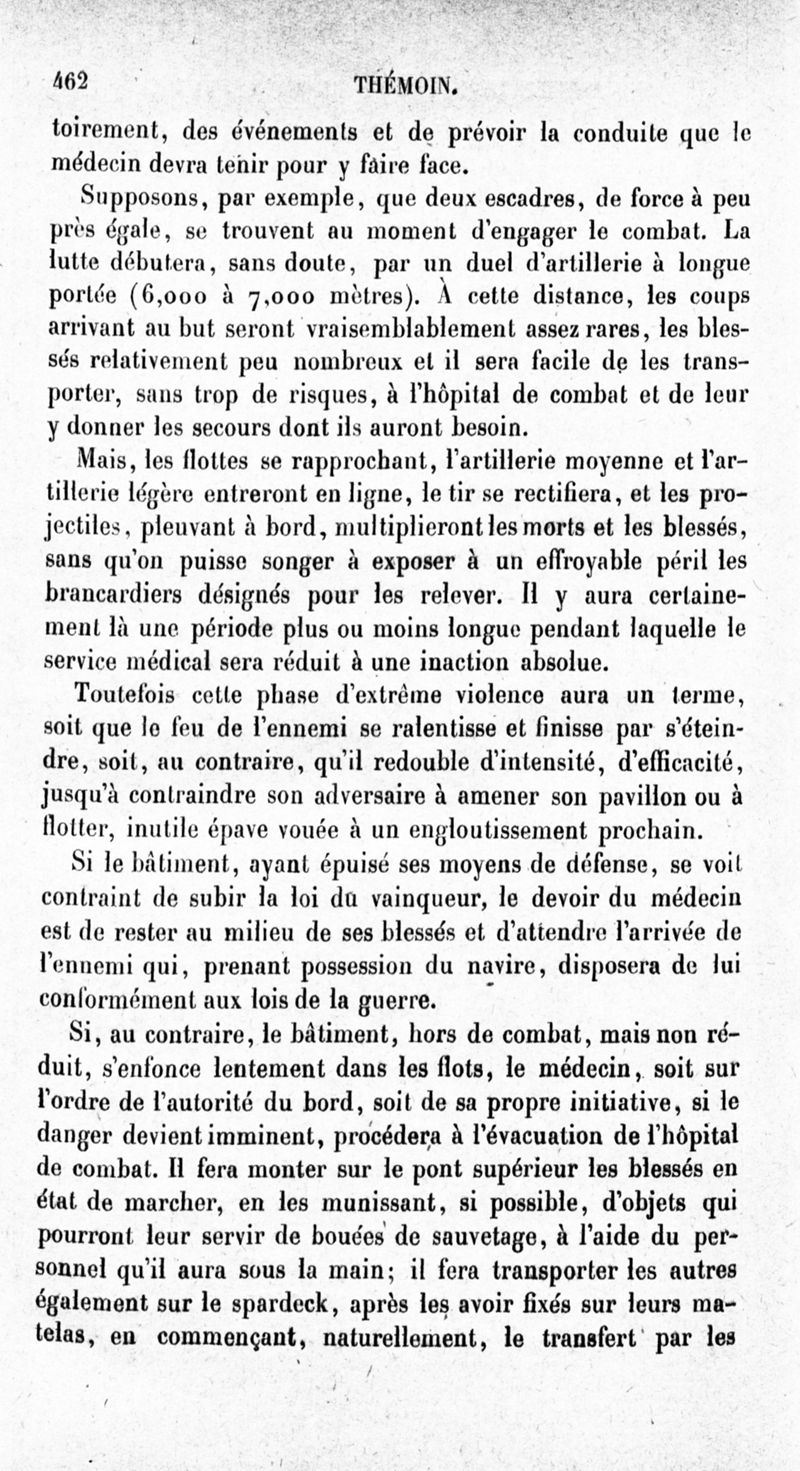 462 THÉMOIN.

toirement, des événements et de prévoir la conduite que le médecin devra tenir pour y faire face.

Supposons, par exemple, que deux escadres, de force à peu près égale, se trouvent au moment d'engager le combat. La lutte débutera, sans doute, par un duel d'artillerie à longue portée (6,000 à 7,000 mètres). À cette distance, les coups arrivant au but seront vraisemblablement assez rares, les blessés relativement peu nombreux et il sera facile de les transporter, sans trop de risques, à l'hôpital de combat et de leur y donner les secours dont ils auront besoin.

Mais, les flottes se rapprochant, l'artillerie moyenne et l'artillerie légère entreront en ligne, le tir se rectifiera, et les projectiles, pleuvant à bord, multiplieront les morts et les blessés, sans qu'on puisse songer à exposer à un effroyable péril les brancardiers désignés pour les relever. Il y aura certainement là une période plus ou moins longue pendant laquelle le service médical sera réduit à une inaction absolue.

Toutefois cette phase d'extrême violence aura un terme, soit que le feu de l'ennemi se ralentisse et finisse par s'éteindre, soit, au contraire, qu'il redouble d'intensité, d'efficacité, jusqu'à contraindre son adversaire à amener son pavillon ou à flotter, inutile épave vouée à un engloutissement prochain.

Si le bâtiment, ayant épuisé ses moyens de défense, se voit contraint de subir la loi du vainqueur, le devoir du médecin est de rester au milieu de ses blessés et d'attendre l'arrivée de l'ennemi qui, prenant possession du navire, disposera de lui conformément aux lois de la guerre.

Si, au contraire, le bâtiment, hors de combat, mais non réduit, s'enfonce lentement dans les flots, le médecin, soit sur l'ordre de l'autorité du bord, soit de sa propre initiative, si le danger devient imminent, procédera à l'évacuation de l'hôpital de combat. Il fera monter sur le pont supérieur les blessés en état de marcher, en les munissant, si possible, d'objets qui pourront leur servir de bouées de sauvetage, à l'aide du personnel qu'il aura sous la main; il fera transporter les autres également sur le spardeck, après les avoir fixés sur leurs matelas, en commençant, naturellement, le transfert par les